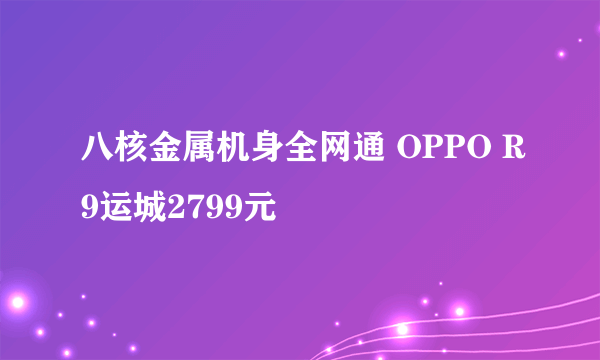 八核金属机身全网通 OPPO R9运城2799元